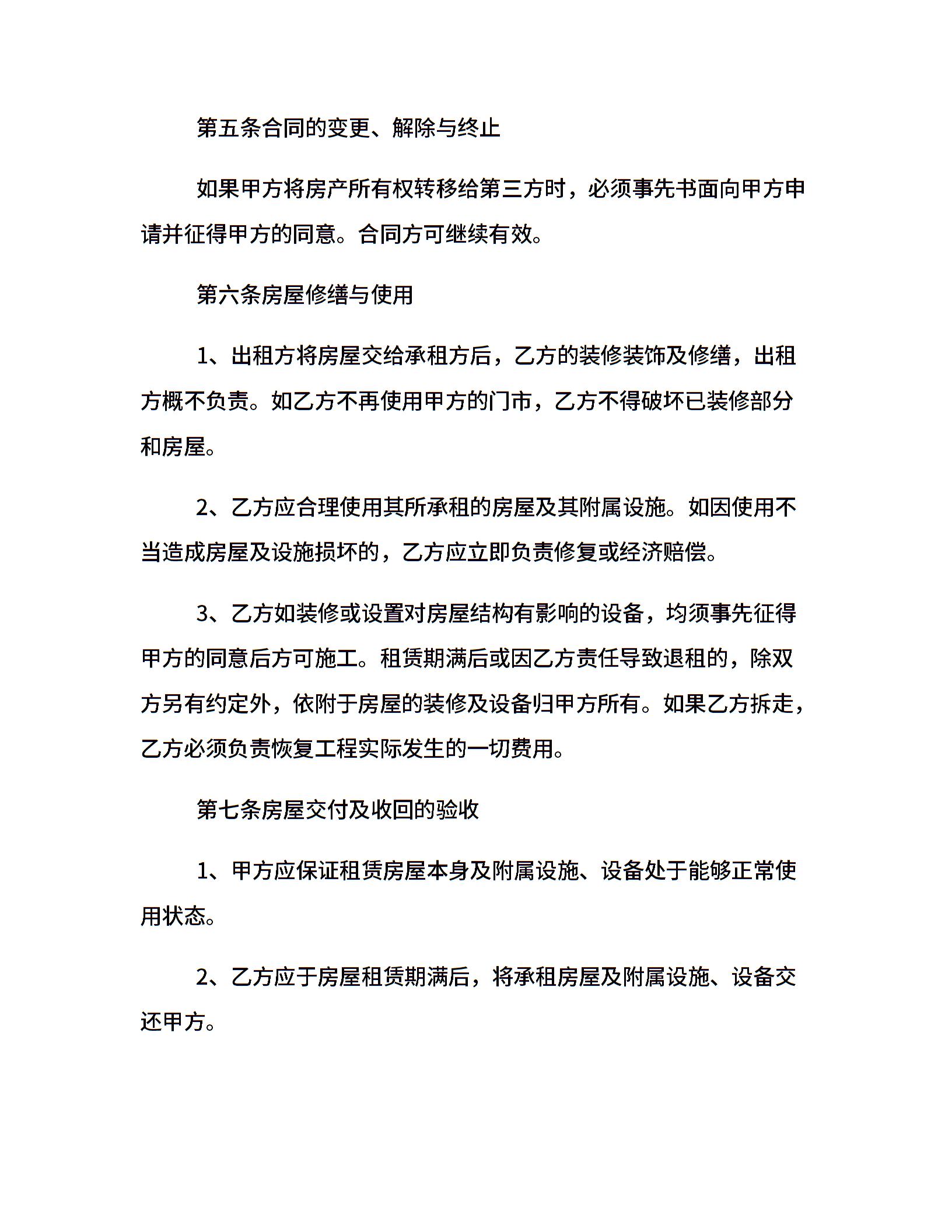 第五条合同的变更、解除与终止

如果甲方将房产所有权转移给第三方时，必须事先书面向甲方申请并征得甲方的同意。合同方可继续有效。

第六条房屋修缮与使用

1、出租方将房屋交给承租方后，乙方的装修装饰及修缮，出租方概不负责。如乙方不再使用甲方的门市，乙方不得破坏已装修部分和房屋。

2、乙方应合理使用其所承租的房屋及其附属设施。如因使用不当造成房屋及设施损坏的，乙方应立即负责修复或经济赔偿。

3、乙方如装修或设置对房屋结构有影响的设备，均须事先征得甲方的同意后方可施工。租赁期满后或因乙方责任导致退租的，除双方另有约定外，依附于房屋的装修及设备归甲方所有。如果乙方拆走，乙方必须负责恢复工程实际发生的一切费用。

第七条房屋交付及收回的验收

1、甲方应保证租赁房屋本身及附属设施、设备处于能够正常使用状态。

2、乙方应于房屋租赁期满后，将承租房屋及附属设施、设备交还甲方。